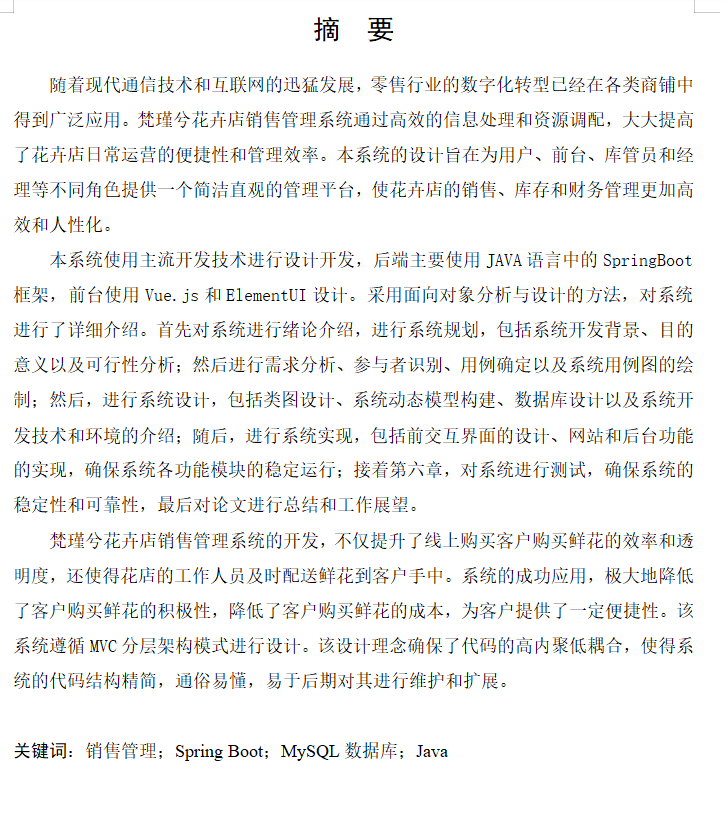 摘　要

随着现代通信技术和互联网的迅猛发展，零售行业的数字化转型已经在各类商铺中得到广泛应用。梵瑾兮花卉店销售管理系统通过高效的信息处理和资源调配，大大提高了花卉店日常运营的便捷性和管理效率。本系统的设计旨在为用户、前台、库管员和经理等不同角色提供一个简洁直观的管理平台，使花卉店的销售、库存和财务管理更加高效和人性化。

本系统使用主流开发技术进行设计开发，后端主要使用 JAVA 语言中的 SpringBoot 框架，前台使用 Vue.js 和 ElementUI 设计。采用面向对象分析与设计的方法，对系统进行了详细介绍。首先对系统进行绪论介绍，进行系统规划，包括系统开发背景、目的意义以及可行性分析；然后进行需求分析、参与者识别、用例确定以及系统用例图的绘制；然后，进行系统设计，包括类图设计、系统动态模型构建、数据库设计以及系统开发技术和环境的介绍；随后，进行系统实现，包括前交互界面的设计、网站和后台功能的实现，确保系统各功能模块的稳定运行；接着第六章，对系统进行测试，确保系统的稳定性和可靠性，最后对论文进行总结和工作展望。

梵瑾兮花卉店销售管理系统的开发，不仅提升了线上购买客户购买鲜花的效率和透明度，还使得花店的工作人员及时配送鲜花到客户手中。系统的成功应用，极大地降低了客户购买鲜花的积极性，降低了客户购买鲜花的成本，为客户提供了一定便捷性。该系统遵循 MVC 分层架构模式进行设计。该设计理念确保了代码的高内聚低耦合，使得系统的代码结构精简，通俗易懂，易于后期对其进行维护和扩展。

关键词：销售管理；Spring Boot；MySQL 数据库；Java